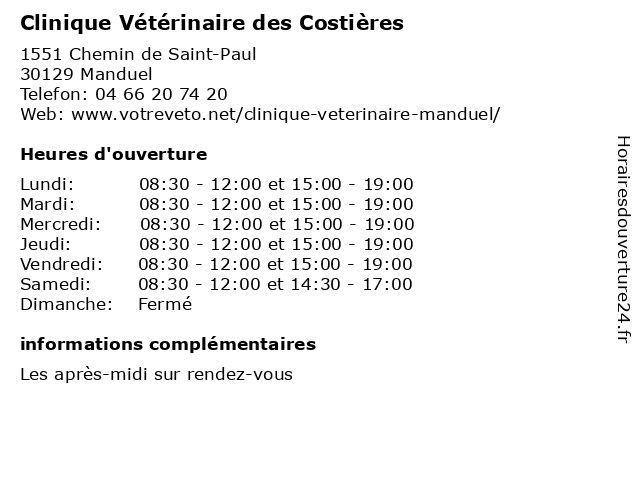 Clinique Vétérinaire des Costières

1551 Chemin de Saint-Paul
30129 Manduel
Telefon: 04 66 20 74 20
Web: www.votreveto.net/clinique-veterinaire-manduel/

Heures d'ouverture

| | |
|---|---|
| Lundi: | 08:30 - 12:00 et 15:00 - 19:00 |
| Mardi: | 08:30 - 12:00 et 15:00 - 19:00 |
| Mercredi: | 08:30 - 12:00 et 15:00 - 19:00 |
| Jeudi: | 08:30 - 12:00 et 15:00 - 19:00 |
| Vendredi: | 08:30 - 12:00 et 15:00 - 19:00 |
| Samedi: | 08:30 - 12:00 et 14:30 - 17:00 |
| Dimanche: | Fermé |

informations complémentaires

Les après-midi sur rendez-vous

Horairesdouverture24.fr